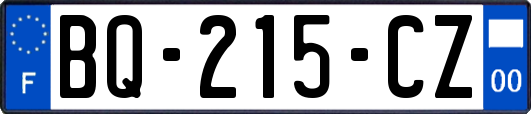 F
BQ-215-CZ
00